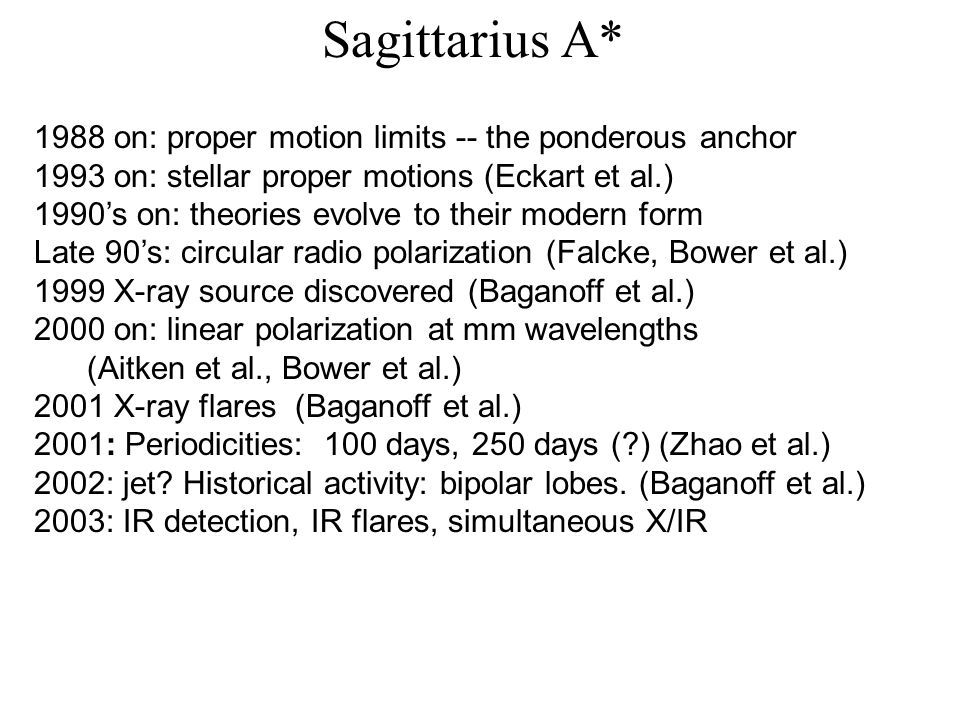 Sagittarius A*

1988 on: proper motion limits -- the ponderous anchor
1993 on: stellar proper motions (Eckart et al.)
1990’s on: theories evolve to their modern form
Late 90’s: circular radio polarization (Falcke, Bower et al.)
1999 X-ray source discovered (Baganoff et al.)
2000 on: linear polarization at mm wavelengths (Aitken et al., Bower et al.)
2001 X-ray flares (Baganoff et al.)
2001: Periodicities: 100 days, 250 days (?) (Zhao et al.)
2002: jet? Historical activity: bipolar lobes. (Baganoff et al.)
2003: IR detection, IR flares, simultaneous X/IR